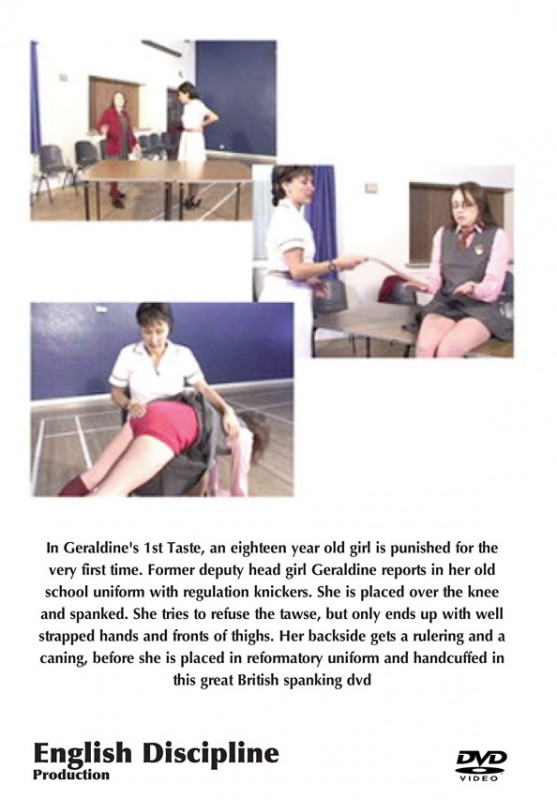 In Geraldine's 1st Taste, an eighteen year old girl is punished for the very first time. Former deputy head girl Geraldine reports in her old school uniform with regulation knickers. She is placed over the knee and spanked. She tries to refuse the tawse, but only ends up with well strapped hands and fronts of thighs. Her backside gets a rulering and a caning, before she is placed in reformatory uniform and handcuffed in this great British spanking dvd

English Discipline
Production

DVD
VIDEO